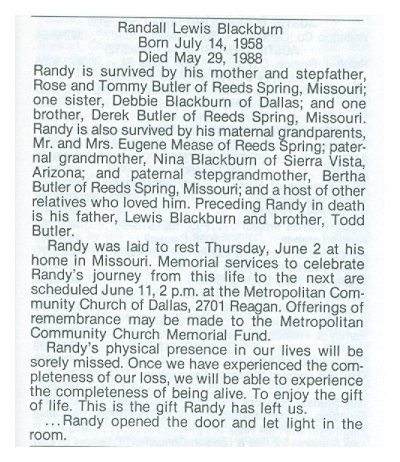 Randall Lewis Blackburn
Born July 14, 1958
Died May 29, 1988

Randy is survived by his mother and stepfather, Rose and Tommy Butler of Reeds Spring, Missouri; one sister, Debbie Blackburn of Dallas; and one brother, Derek Butler of Reeds Spring, Missouri. Randy is also survived by his maternal grandparents, Mr. and Mrs. Eugene Mease of Reeds Spring; paternal grandmother, Nina Blackburn of Sierra Vista, Arizona; and paternal stepgrandmother, Bertha Butler of Reeds Spring, Missouri; and a host of other relatives who loved him. Preceding Randy in death is his father, Lewis Blackburn and brother, Todd Butler.

Randy was laid to rest Thursday, June 2 at his home in Missouri. Memorial services to celebrate Randy's journey from this life to the next are scheduled June 11, 2 p.m. at the Metropolitan Community Church of Dallas, 2701 Reagan. Offerings of remembrance may be made to the Metropolitan Community Church Memorial Fund.

Randy's physical presence in our lives will be sorely missed. Once we have experienced the completeness of our loss, we will be able to experience the completeness of being alive. To enjoy the gift of life. This is the gift Randy has left us.

...Randy opened the door and let light in the room.